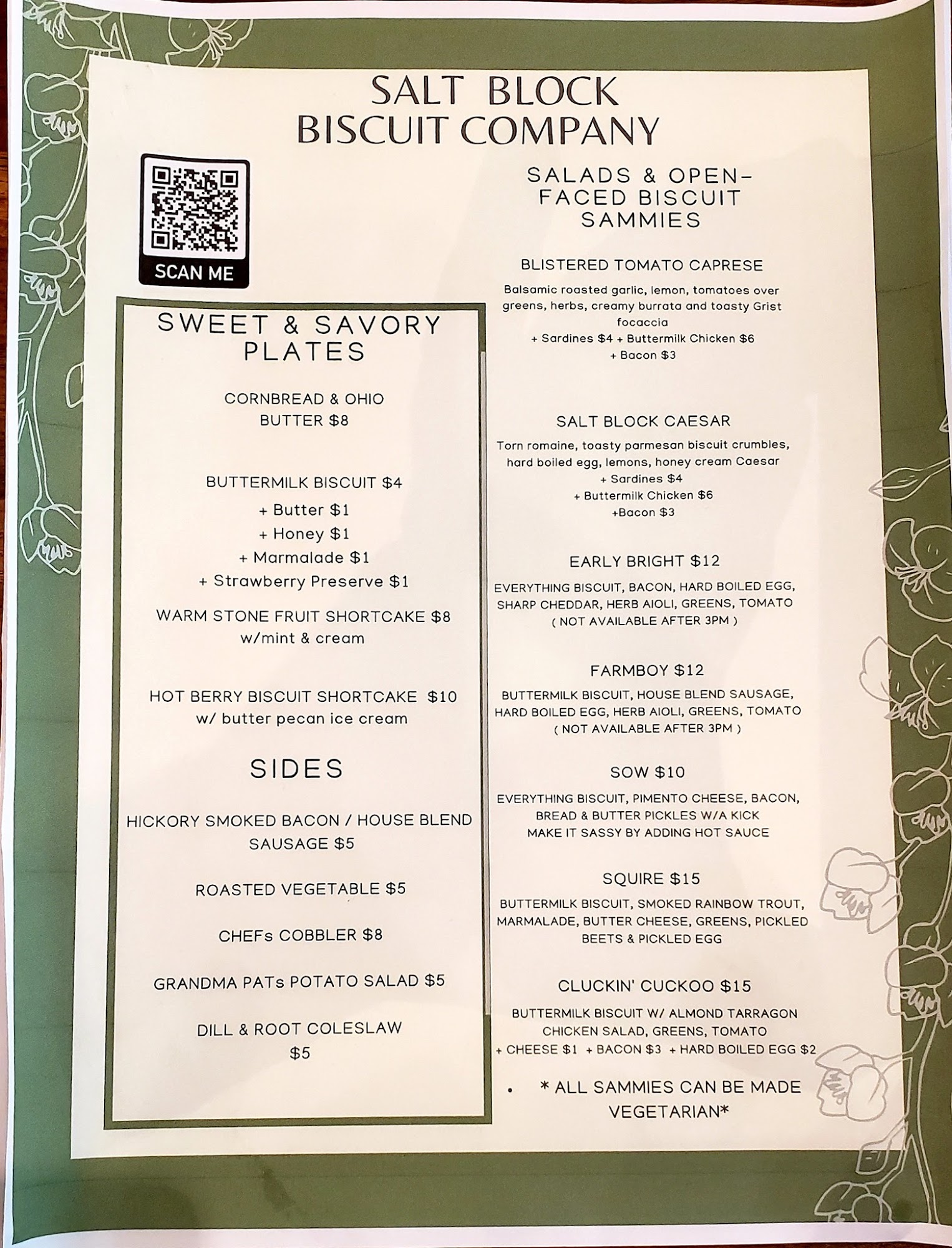 SALT BLOCK
BISCUIT COMPANY

SCAN ME

SWEET & SAVORY PLATES

CORNBREAD & OHIO BUTTER $8

BUTTERMILK BISCUIT $4
+ Butter $1
+ Honey $1
+ Marmalade $1
+ Strawberry Preserve $1

WARM STONE FRUIT SHORTCAKE $8
w/mint & cream

HOT BERRY BISCUIT SHORTCAKE $10
w/ butter pecan ice cream

SIDES

HICKORY SMOKED BACON / HOUSE BLEND SAUSAGE $5

ROASTED VEGETABLE $5

CHEFs COBBLER $8

GRANDMA PATs POTATO SALAD $5

DILL & ROOT COLESLAW $5

SALADS & OPEN-FACED BISCUIT SAMMIES

BLISTERED TOMATO CAPRESE
Balsamic roasted garlic, lemon, tomatoes over greens, herbs, creamy burrata and toasty Grist focaccia
+ Sardines $4 + Buttermilk Chicken $6
+ Bacon $3

SALT BLOCK CAESAR
Torn romaine, toasty parmesan biscuit crumbles, hard boiled egg, lemons, honey cream Caesar
+ Sardines $4
+ Buttermilk Chicken $6
+Bacon $3

EARLY BRIGHT $12
EVERYTHING BISCUIT, BACON, HARD BOILED EGG, SHARP CHEDDAR, HERB AIOLI, GREENS, TOMATO
( NOT AVAILABLE AFTER 3PM )

FARMBOY $12
BUTTERMILK BISCUIT, HOUSE BLEND SAUSAGE, HARD BOILED EGG, HERB AIOLI, GREENS, TOMATO
( NOT AVAILABLE AFTER 3PM )

SOW $10
EVERYTHING BISCUIT, PIMENTO CHEESE, BACON, BREAD & BUTTER PICKLES W/A KICK
MAKE IT SASSY BY ADDING HOT SAUCE

SQUIRE $15
BUTTERMILK BISCUIT, SMOKED RAINBOW TROUT, MARMALADE, BUTTER CHEESE, GREENS, PICKLED BEETS & PICKLED EGG

CLUCKIN' CUCKOO $15
BUTTERMILK BISCUIT W/ ALMOND TARRAGON CHICKEN SALAD, GREENS, TOMATO
+ CHEESE $1 + BACON $3 + HARD BOILED EGG $2

• * ALL SAMMIES CAN BE MADE VEGETARIAN*